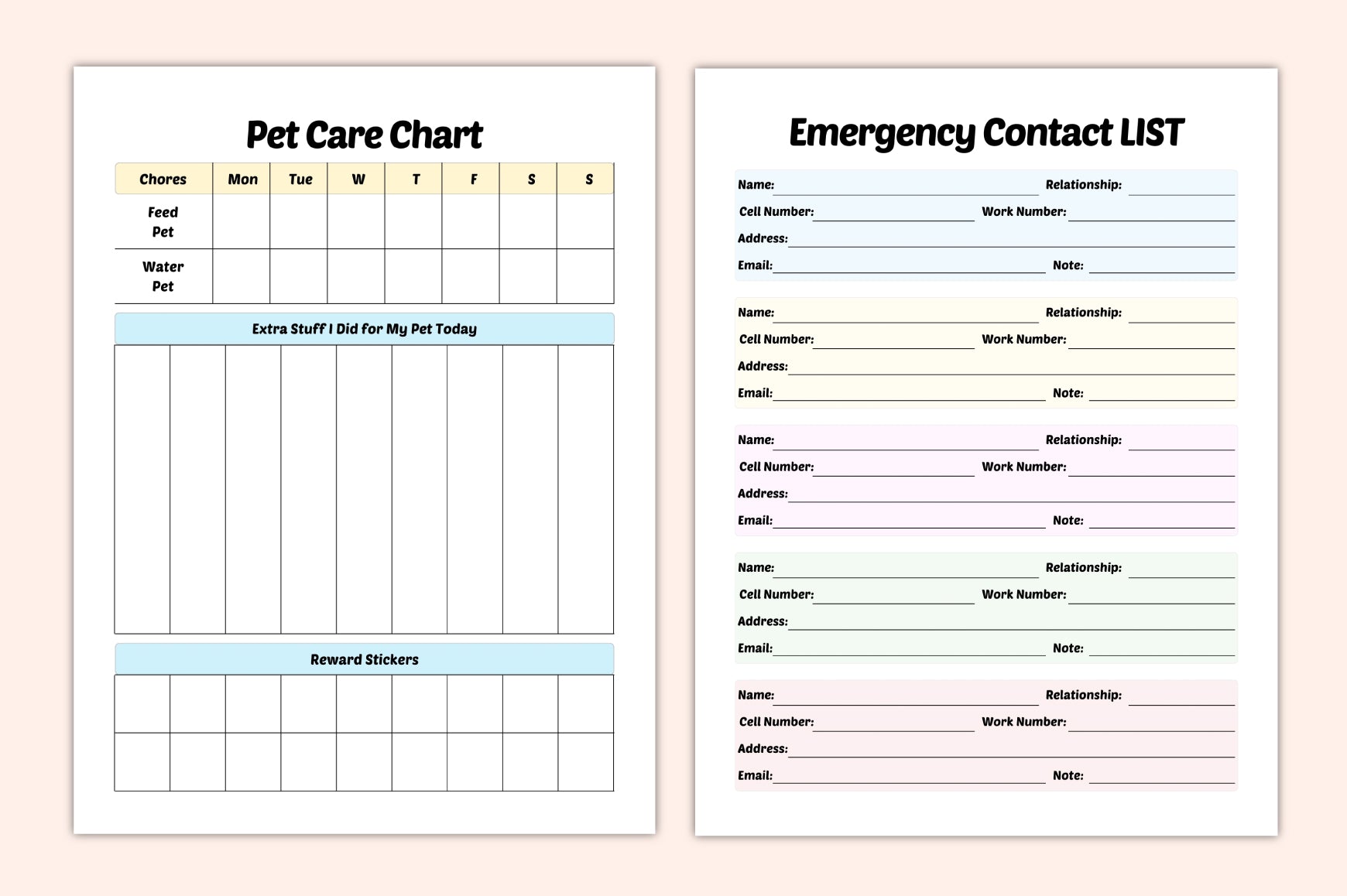 Pet Care Chart

| Chores | Mon | Tue | W | T | F | S | S |
|---|---|---|---|---|---|---|---|
| Feed Pet | | | | | | | |
| Water Pet | | | | | | | |

Extra Stuff I Did for My Pet Today

Reward Stickers

Emergency Contact LIST

Name: Relationship:
Cell Number: Work Number:
Address:
Email: Note:

Name: Relationship:
Cell Number: Work Number:
Address:
Email: Note:

Name: Relationship:
Cell Number: Work Number:
Address:
Email: Note:

Name: Relationship:
Cell Number: Work Number:
Address:
Email: Note:

Name: Relationship:
Cell Number: Work Number:
Address:
Email: Note: